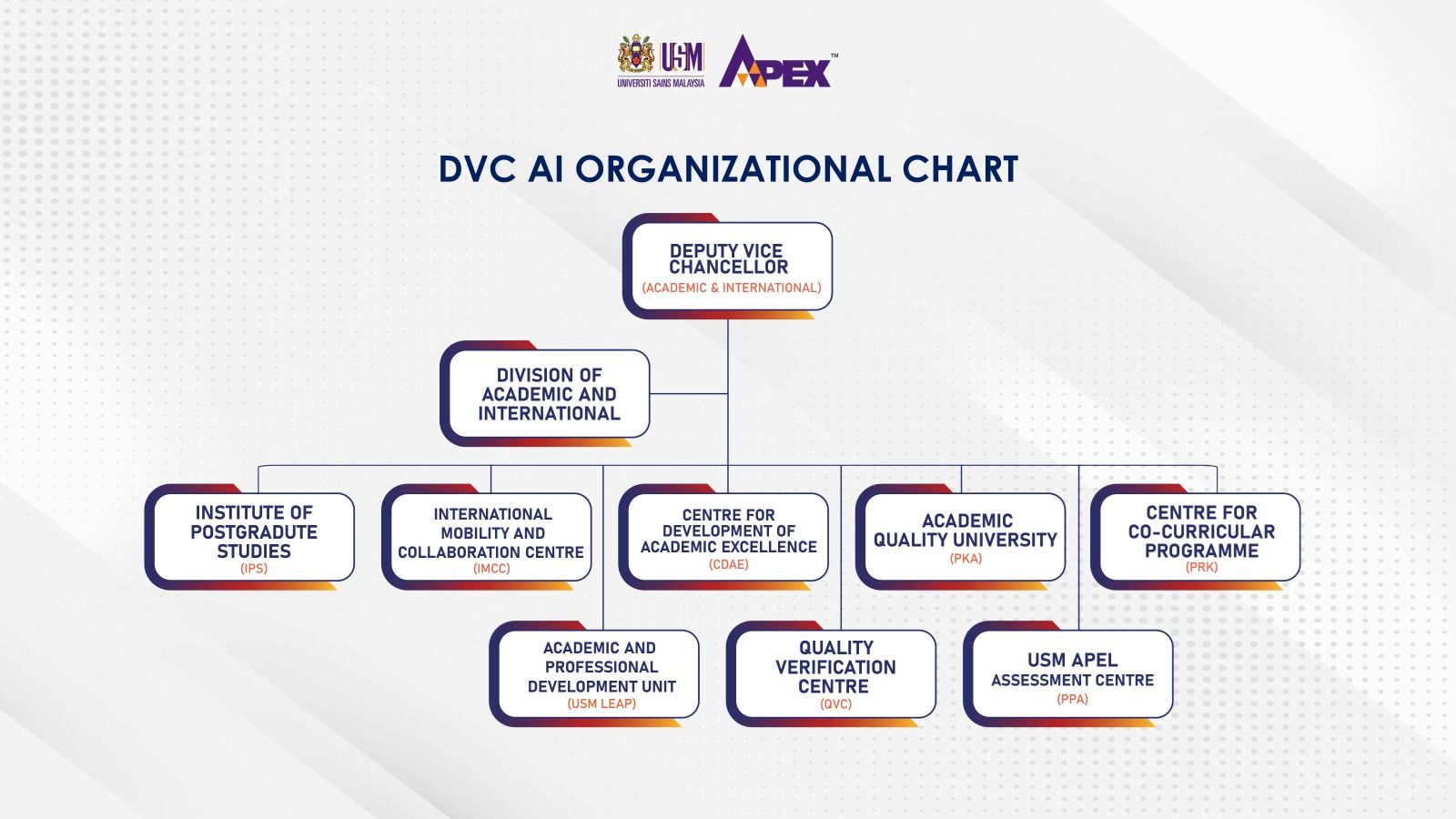 USM
UNIVERSITI SAINS MALAYSIA

APEX™

DVC AI ORGANIZATIONAL CHART

DEPUTY VICE CHANCELLOR
(ACADEMIC & INTERNATIONAL)

DIVISION OF ACADEMIC AND INTERNATIONAL

INSTITUTE OF POSTGRADUTE STUDIES
(IPS)

INTERNATIONAL MOBILITY AND COLLABORATION CENTRE
(IMCC)

CENTRE FOR DEVELOPMENT OF ACADEMIC EXCELLENCE
(CDAE)

ACADEMIC QUALITY UNIVERSITY
(PKA)

CENTRE FOR CO-CURRICULAR PROGRAMME
(PRK)

ACADEMIC AND PROFESSIONAL DEVELOPMENT UNIT
(USM LEAP)

QUALITY VERIFICATION CENTRE
(QVC)

USM APEL ASSESSMENT CENTRE
(PPA)